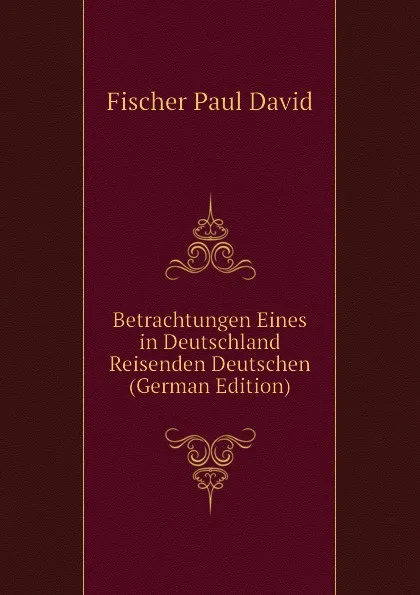 Fischer Paul David

Betrachtungen Eines in Deutschland Reisenden Deutschen (German Edition)